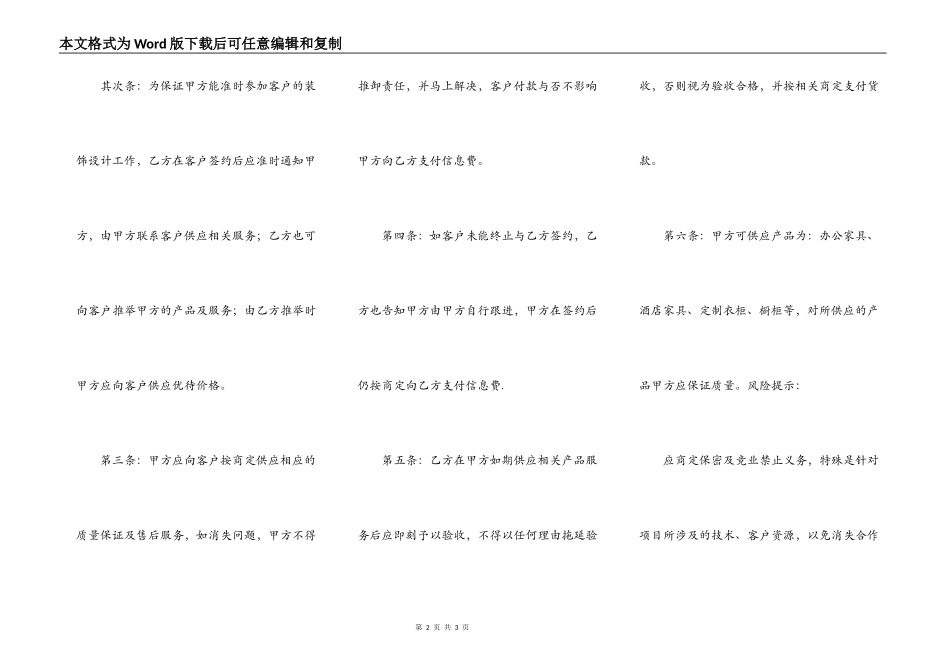 本文格式为Word版下载后可任意编辑和复制

其次条：为保证甲方能准时参加客户的装饰设计工作，乙方在客户签约后应准时通知甲方，由甲方联系客户供应相关服务；乙方也可向客户推举甲方的产品及服务；由乙方推举时甲方应向客户供应优待价格。

第三条：甲方应向客户按商定供应相应的质量保证及售后服务，如消失问题，甲方不得推卸责任，并马上解决，客户付款与否不影响甲方向乙方支付信息费。

第四条：如客户未能终止与乙方签约，乙方也告知甲方由甲方自行跟进，甲方在签约后仍按商定向乙方支付信息费.

第五条：乙方在甲方如期供应相关产品服务后应即刻予以验收，不得以任何理由拖延验收，否则视为验收合格，并按相关商定支付货款。

第六条：甲方可供应产品为：办公家具、酒店家具、定制衣柜、橱柜等，对所供应的产品甲方应保证质量。风险提示：

应商定保密及竞业禁止义务，特殊是针对项目所涉及的技术、客户资源，以免消失合作

第 2 页 共 3 页